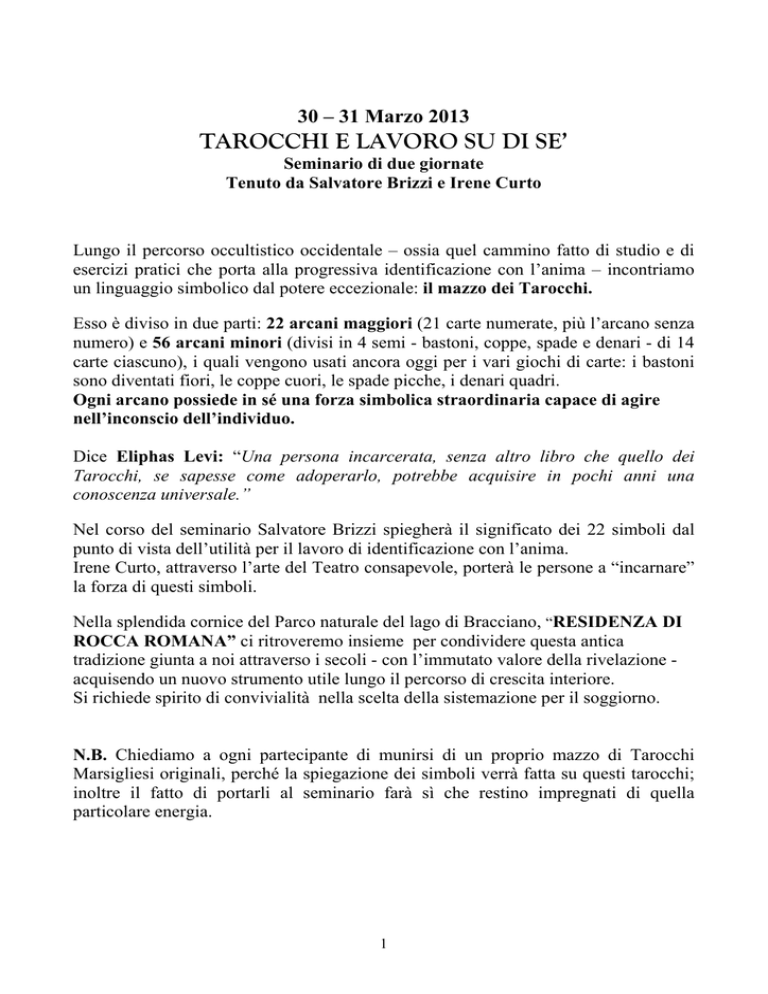 30 – 31 Marzo 2013
TAROCCHI E LAVORO SU DI SE'
Seminario di due giornate
Tenuto da Salvatore Brizzi e Irene Curto

Lungo il percorso occultistico occidentale – ossia quel cammino fatto di studio e di esercizi pratici che porta alla progressiva identificazione con l'anima – incontriamo un linguaggio simbolico dal potere eccezionale: il mazzo dei Tarocchi.

Esso è diviso in due parti: 22 arcani maggiori (21 carte numerate, più l'arcano senza numero) e 56 arcani minori (divisi in 4 semi - bastoni, coppe, spade e denari - di 14 carte ciascuno), i quali vengono usati ancora oggi per i vari giochi di carte: i bastoni sono diventati fiori, le coppe cuori, le spade picche, i denari quadri.
Ogni arcano possiede in sé una forza simbolica straordinaria capace di agire nell'inconscio dell'individuo.

Dice Eliphas Levi: "Una persona incarcerata, senza altro libro che quello dei Tarocchi, se sapesse come adoperarlo, potrebbe acquisire in pochi anni una conoscenza universale."

Nel corso del seminario Salvatore Brizzi spiegherà il significato dei 22 simboli dal punto di vista dell'utilità per il lavoro di identificazione con l'anima.
Irene Curto, attraverso l'arte del Teatro consapevole, porterà le persone a "incarnare" la forza di questi simboli.

Nella splendida cornice del Parco naturale del lago di Bracciano, "RESIDENZA DI ROCCA ROMANA" ci ritroveremo insieme per condividere questa antica tradizione giunta a noi attraverso i secoli - con l'immutato valore della rivelazione - acquisendo un nuovo strumento utile lungo il percorso di crescita interiore.
Si richiede spirito di convivialità nella scelta della sistemazione per il soggiorno.

N.B. Chiediamo a ogni partecipante di munirsi di un proprio mazzo di Tarocchi Marsigliesi originali, perché la spiegazione dei simboli verrà fatta su questi tarocchi; inoltre il fatto di portarli al seminario farà sì che restino impregnati di quella particolare energia.

1